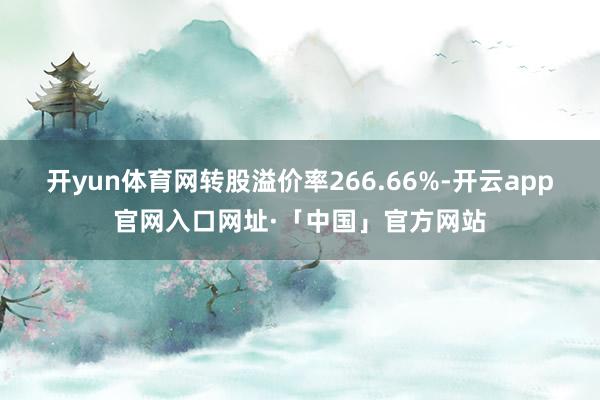 开yun体育网转股溢价率266.66%-开云app官网入口网址·「中国」官方网站